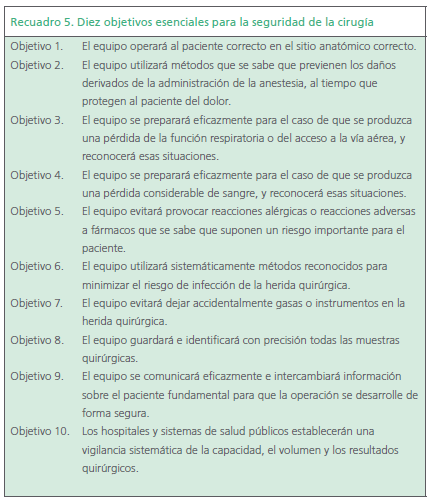 Recuadro 5. Diez objetivos esenciales para la seguridad de la cirugía

Objetivo 1. El equipo operará al paciente correcto en el sitio anatómico correcto.

Objetivo 2. El equipo utilizará métodos que se sabe que previenen los daños derivados de la administración de la anestesia, al tiempo que protegen al paciente del dolor.

Objetivo 3. El equipo se preparará eficazmente para el caso de que se produzca una pérdida de la función respiratoria o del acceso a la vía aérea, y reconocerá esas situaciones.

Objetivo 4. El equipo se preparará eficazmente para el caso de que se produzca una pérdida considerable de sangre, y reconocerá esas situaciones.

Objetivo 5. El equipo evitará provocar reacciones alérgicas o reacciones adversas a fármacos que se sabe que suponen un riesgo importante para el paciente.

Objetivo 6. El equipo utilizará sistemáticamente métodos reconocidos para minimizar el riesgo de infección de la herida quirúrgica.

Objetivo 7. El equipo evitará dejar accidentalmente gasas o instrumentos en la herida quirúrgica.

Objetivo 8. El equipo guardará e identificará con precisión todas las muestras quirúrgicas.

Objetivo 9. El equipo se comunicará eficazmente e intercambiará información sobre el paciente fundamental para que la operación se desarrolle de forma segura.

Objetivo 10. Los hospitales y sistemas de salud públicos establecerán una vigilancia sistemática de la capacidad, el volumen y los resultados quirúrgicos.